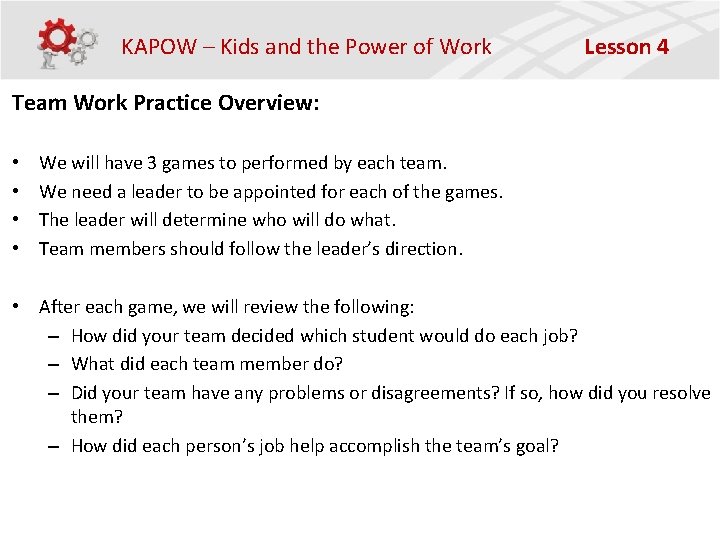 KAPOW – Kids and the Power of Work Lesson 4

Team Work Practice Overview:

• We will have 3 games to performed by each team.
• We need a leader to be appointed for each of the games.
• The leader will determine who will do what.
• Team members should follow the leader's direction.

• After each game, we will review the following:
– How did your team decided which student would do each job?
– What did each team member do?
– Did your team have any problems or disagreements? If so, how did you resolve them?
– How did each person's job help accomplish the team's goal?